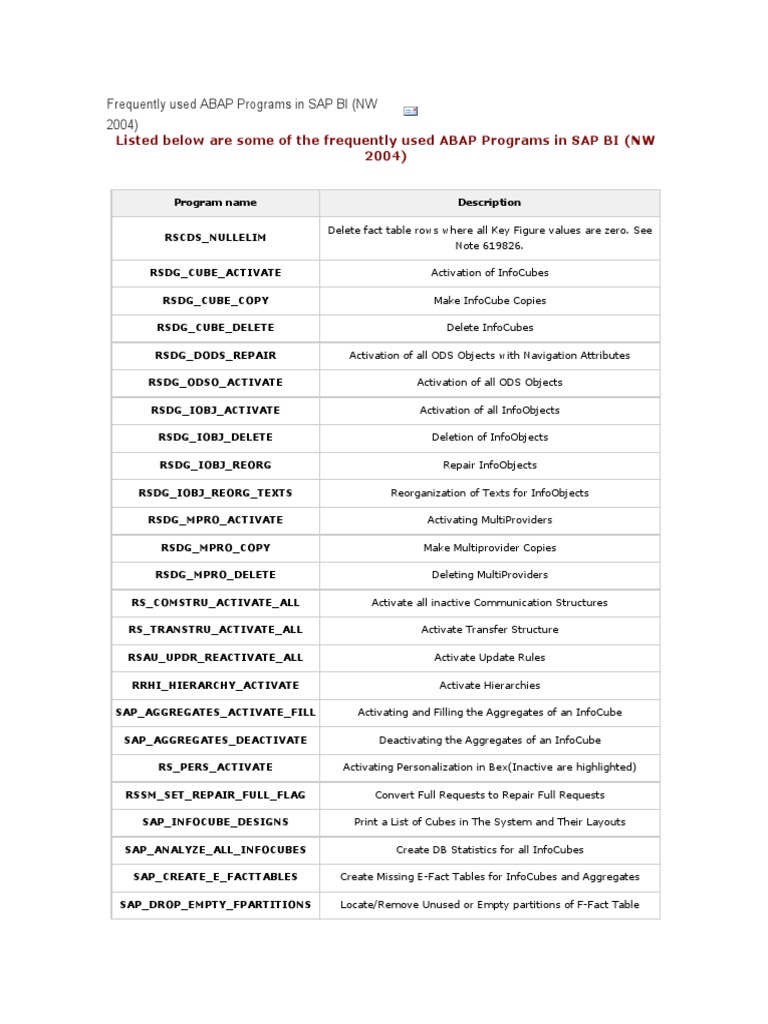 Frequently used ABAP Programs in SAP BI (NW 2004)

Listed below are some of the frequently used ABAP Programs in SAP BI (NW 2004)

| Program name | Description |
|---|---|
| RSCDS_NULLELIM | Delete fact table rows where all Key Figure values are zero. See Note 619826. |
| RSDG_CUBE_ACTIVATE | Activation of InfoCubes |
| RSDG_CUBE_COPY | Make InfoCube Copies |
| RSDG_CUBE_DELETE | Delete InfoCubes |
| RSDG_DODS_REPAIR | Activation of all ODS Objects with Navigation Attributes |
| RSDG_ODSO_ACTIVATE | Activation of all ODS Objects |
| RSDG_IOBJ_ACTIVATE | Activation of all InfoObjects |
| RSDG_IOBJ_DELETE | Deletion of InfoObjects |
| RSDG_IOBJ_REORG | Repair InfoObjects |
| RSDG_IOBJ_REORG_TEXTS | Reorganization of Texts for InfoObjects |
| RSDG_MPRO_ACTIVATE | Activating MultiProviders |
| RSDG_MPRO_COPY | Make Multiprovider Copies |
| RSDG_MPRO_DELETE | Deleting MultiProviders |
| RS_COMSTRU_ACTIVATE_ALL | Activate all inactive Communication Structures |
| RS_TRANSTRU_ACTIVATE_ALL | Activate Transfer Structure |
| RSAU_UPDR_REACTIVATE_ALL | Activate Update Rules |
| RRHI_HIERARCHY_ACTIVATE | Activate Hierarchies |
| SAP_AGGREGATES_ACTIVATE_FILL | Activating and Filling the Aggregates of an InfoCube |
| SAP_AGGREGATES_DEACTIVATE | Deactivating the Aggregates of an InfoCube |
| RS_PERS_ACTIVATE | Activating Personalization in Bex(Inactive are highlighted) |
| RSSM_SET_REPAIR_FULL_FLAG | Convert Full Requests to Repair Full Requests |
| SAP_INFOCUBE_DESIGNS | Print a List of Cubes in The System and Their Layouts |
| SAP_ANALYZE_ALL_INFOCUBES | Create DB Statistics for all InfoCubes |
| SAP_CREATE_E_FACTTABLES | Create Missing E-Fact Tables for InfoCubes and Aggregates |
| SAP_DROP_EMPTY_FPARTITIONS | Locate/Remove Unused or Empty partitions of F-Fact Table |